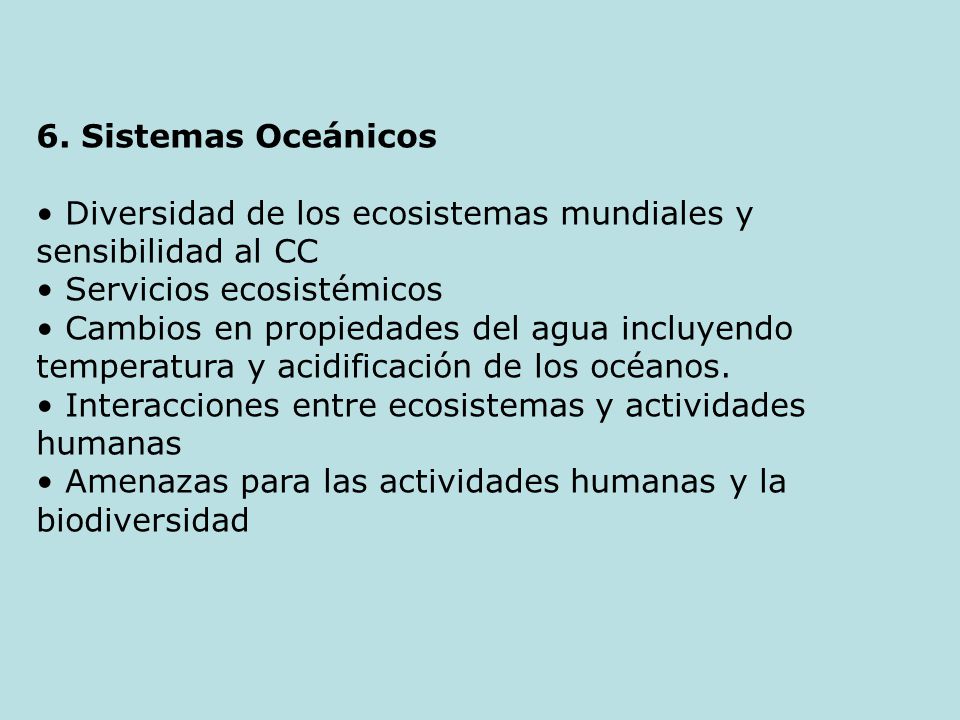 6. Sistemas Oceánicos

• Diversidad de los ecosistemas mundiales y sensibilidad al CC
• Servicios ecosistémicos
• Cambios en propiedades del agua incluyendo temperatura y acidificación de los océanos.
• Interacciones entre ecosistemas y actividades humanas
• Amenazas para las actividades humanas y la biodiversidad